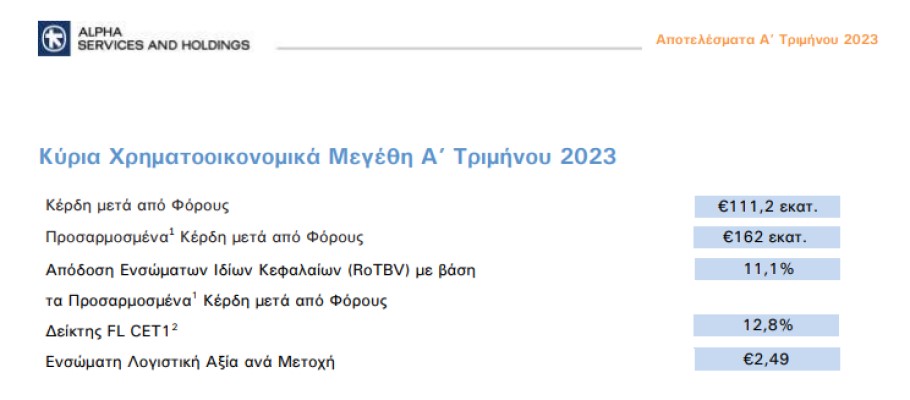 ALPHA
SERVICES AND HOLDINGS

Αποτελέσματα Α΄ Τριμήνου 2023

Κύρια Χρηματοοικονομικά Μεγέθη Α΄ Τριμήνου 2023

| | |
|---|---|
| Κέρδη μετά από Φόρους | €111,2 εκατ. |
| Προσαρμοσμένα$^1$ Κέρδη μετά από Φόρους | €162 εκατ. |
| Απόδοση Ενσώματων Ιδίων Κεφαλαίων (RoTBV) με βάση τα Προσαρμοσμένα$^1$ Κέρδη μετά από Φόρους | 11,1% |
| Δείκτης FL CET1$^2$ | 12,8% |
| Ενσώματη Λογιστική Αξία ανά Μετοχή | €2,49 |